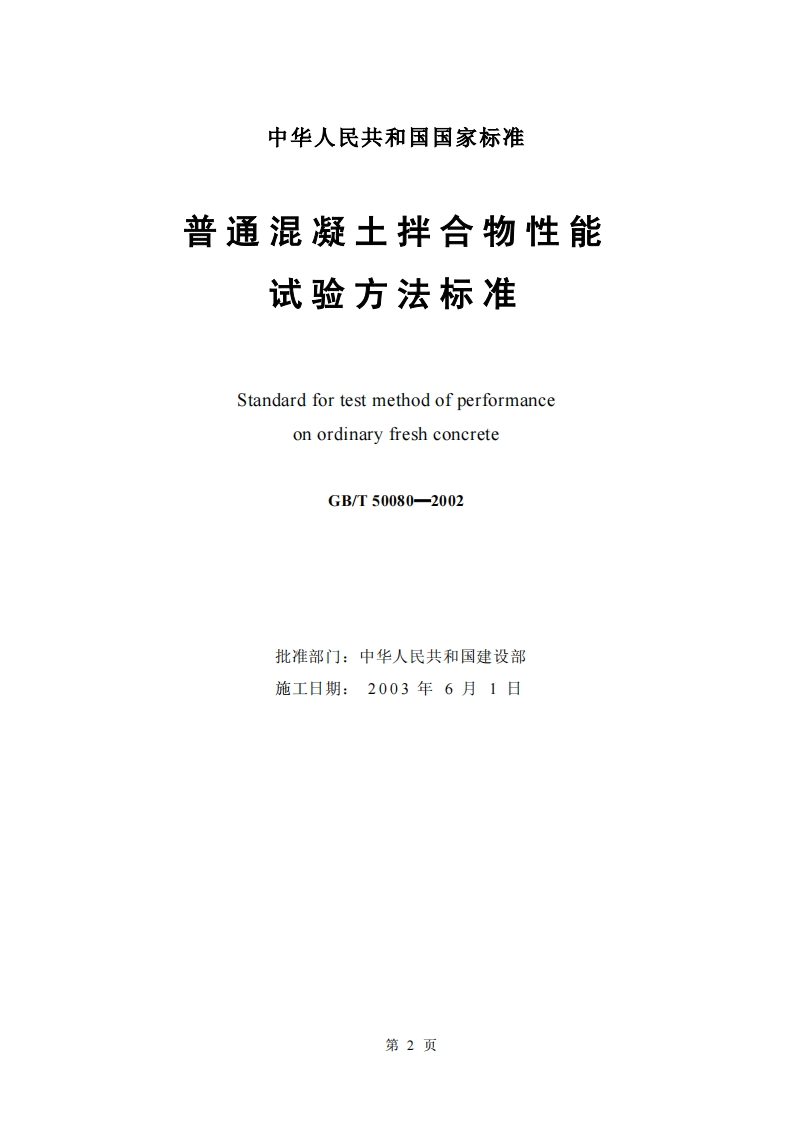 中华人民共和国国家标准

普通混凝土拌合物性能
试验方法标准

Standard for test method of performance
on ordinary fresh concrete

GB/T 50080—2002

批准部门：中华人民共和国建设部
施工日期：2003 年 6 月 1 日

第 2 页